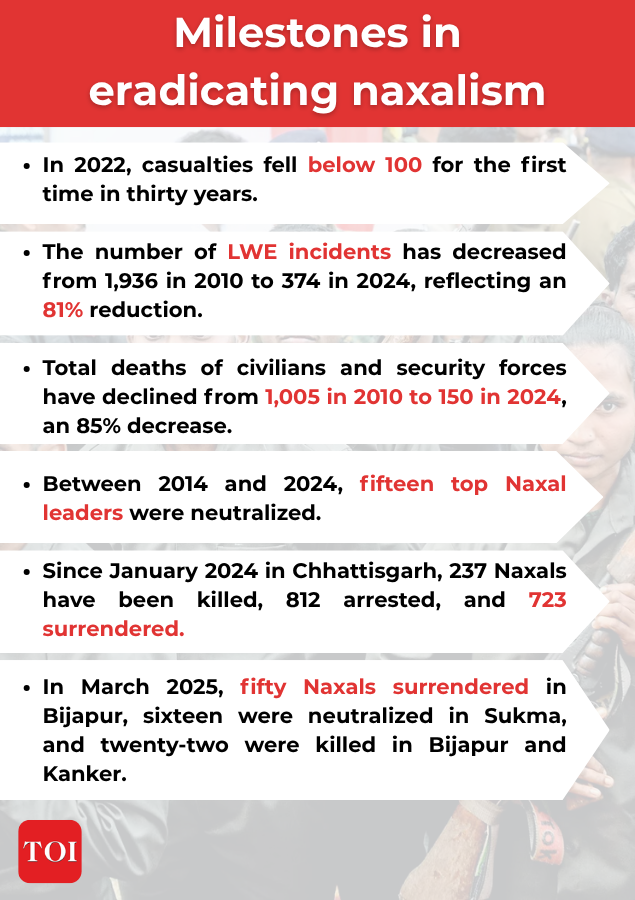 Milestones in eradicating naxalism

• In 2022, casualties fell below 100 for the first time in thirty years.

• The number of LWE incidents has decreased from 1,936 in 2010 to 374 in 2024, reflecting an 81% reduction.

• Total deaths of civilians and security forces have declined from 1,005 in 2010 to 150 in 2024, an 85% decrease.

• Between 2014 and 2024, fifteen top Naxal leaders were neutralized.

• Since January 2024 in Chhattisgarh, 237 Naxals have been killed, 812 arrested, and 723 surrendered.

• In March 2025, fifty Naxals surrendered in Bijapur, sixteen were neutralized in Sukma, and twenty-two were killed in Bijapur and Kanker.

TOI